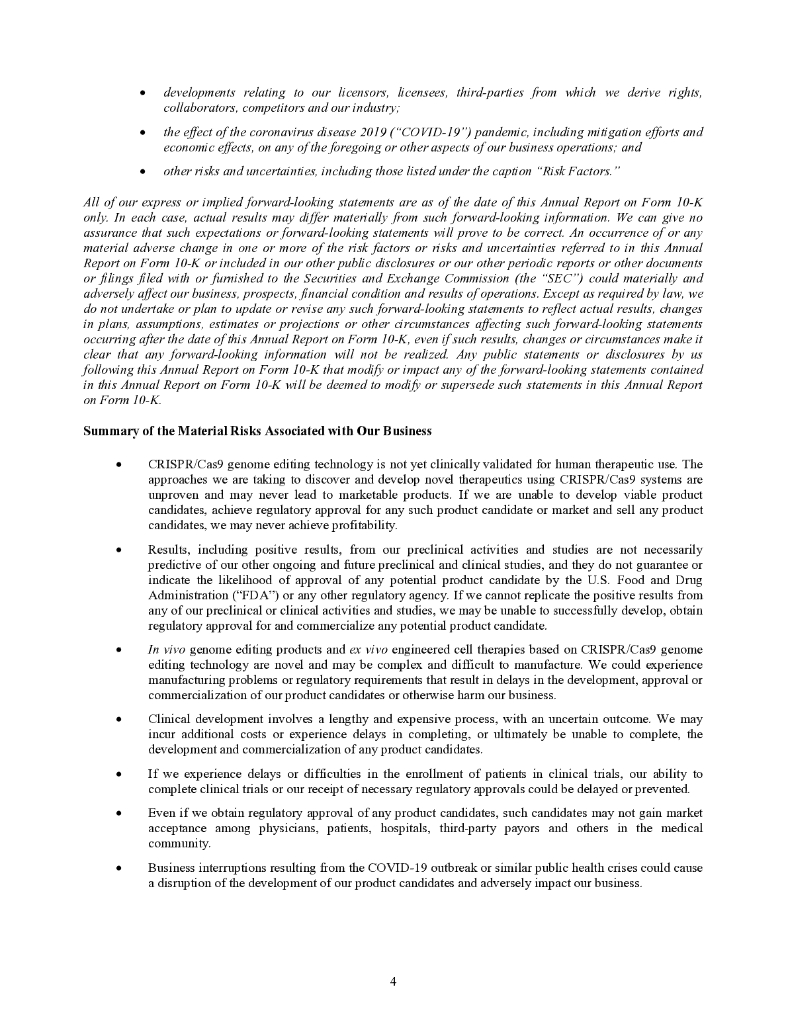 • developments relating to our licensors, licensees, third-parties from which we derive rights, collaborators, competitors and our industry;

• the effect of the coronavirus disease 2019 ("COVID-19") pandemic, including mitigation efforts and economic effects, on any of the foregoing or other aspects of our business operations; and

• other risks and uncertainties, including those listed under the caption "Risk Factors."

All of our express or implied forward-looking statements are as of the date of this Annual Report on Form 10-K only. In each case, actual results may differ materially from such forward-looking information. We can give no assurance that such expectations or forward-looking statements will prove to be correct. An occurrence of or any material adverse change in one or more of the risk factors or risks and uncertainties referred to in this Annual Report on Form 10-K or included in our other public disclosures or our other periodic reports or other documents or filings filed with or furnished to the Securities and Exchange Commission (the "SEC") could materially and adversely affect our business, prospects, financial condition and results of operations. Except as required by law, we do not undertake or plan to update or revise any such forward-looking statements to reflect actual results, changes in plans, assumptions, estimates or projections or other circumstances affecting such forward-looking statements occurring after the date of this Annual Report on Form 10-K, even if such results, changes or circumstances make it clear that any forward-looking information will not be realized. Any public statements or disclosures by us following this Annual Report on Form 10-K that modify or impact any of the forward-looking statements contained in this Annual Report on Form 10-K will be deemed to modify or supersede such statements in this Annual Report on Form 10-K.

Summary of the Material Risks Associated with Our Business

• CRISPR/Cas9 genome editing technology is not yet clinically validated for human therapeutic use. The approaches we are taking to discover and develop novel therapeutics using CRISPR/Cas9 systems are unproven and may never lead to marketable products. If we are unable to develop viable product candidates, achieve regulatory approval for any such product candidate or market and sell any product candidates, we may never achieve profitability.

• Results, including positive results, from our preclinical activities and studies are not necessarily predictive of our other ongoing and future preclinical and clinical studies, and they do not guarantee or indicate the likelihood of approval of any potential product candidate by the U.S. Food and Drug Administration ("FDA") or any other regulatory agency. If we cannot replicate the positive results from any of our preclinical or clinical activities and studies, we may be unable to successfully develop, obtain regulatory approval for and commercialize any potential product candidate.

• In vivo genome editing products and ex vivo engineered cell therapies based on CRISPR/Cas9 genome editing technology are novel and may be complex and difficult to manufacture. We could experience manufacturing problems or regulatory requirements that result in delays in the development, approval or commercialization of our product candidates or otherwise harm our business.

• Clinical development involves a lengthy and expensive process, with an uncertain outcome. We may incur additional costs or experience delays in completing, or ultimately be unable to complete, the development and commercialization of any product candidates.

• If we experience delays or difficulties in the enrollment of patients in clinical trials, our ability to complete clinical trials or our receipt of necessary regulatory approvals could be delayed or prevented.

• Even if we obtain regulatory approval of any product candidates, such candidates may not gain market acceptance among physicians, patients, hospitals, third-party payors and others in the medical community.

• Business interruptions resulting from the COVID-19 outbreak or similar public health crises could cause a disruption of the development of our product candidates and adversely impact our business.

4